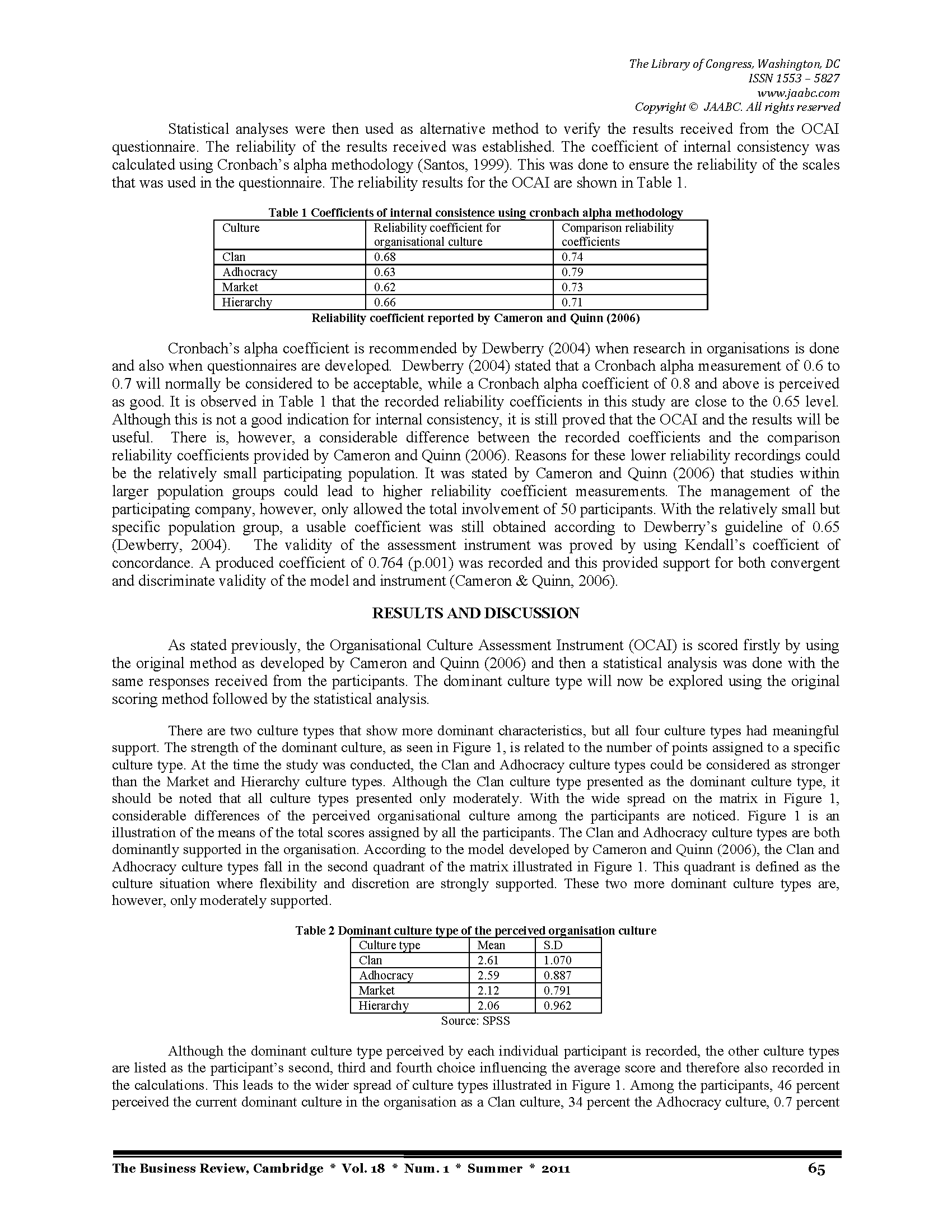 The Library of Congress, Washington, DC
ISSN 1553 – 5827
www.jaabc.com
Copyright © JAABC. All rights reserved

Statistical analyses were then used as alternative method to verify the results received from the OCAI questionnaire. The reliability of the results received was established. The coefficient of internal consistency was calculated using Cronbach's alpha methodology (Santos, 1999). This was done to ensure the reliability of the scales that was used in the questionnaire. The reliability results for the OCAI are shown in Table 1.

Table 1 Coefficients of internal consistence using cronbach alpha methodology

| Culture | Reliability coefficient for organisational culture | Comparison reliability coefficients |
|---|---|---|
| Clan | 0.68 | 0.74 |
| Adhocracy | 0.63 | 0.79 |
| Market | 0.62 | 0.73 |
| Hierarchy | 0.66 | 0.71 |

Reliability coefficient reported by Cameron and Quinn (2006)

Cronbach's alpha coefficient is recommended by Dewberry (2004) when research in organisations is done and also when questionnaires are developed. Dewberry (2004) stated that a Cronbach alpha measurement of 0.6 to 0.7 will normally be considered to be acceptable, while a Cronbach alpha coefficient of 0.8 and above is perceived as good. It is observed in Table 1 that the recorded reliability coefficients in this study are close to the 0.65 level. Although this is not a good indication for internal consistency, it is still proved that the OCAI and the results will be useful. There is, however, a considerable difference between the recorded coefficients and the comparison reliability coefficients provided by Cameron and Quinn (2006). Reasons for these lower reliability recordings could be the relatively small participating population. It was stated by Cameron and Quinn (2006) that studies within larger population groups could lead to higher reliability coefficient measurements. The management of the participating company, however, only allowed the total involvement of 50 participants. With the relatively small but specific population group, a usable coefficient was still obtained according to Dewberry's guideline of 0.65 (Dewberry, 2004). The validity of the assessment instrument was proved by using Kendall's coefficient of concordance. A produced coefficient of 0.764 (p.001) was recorded and this provided support for both convergent and discriminate validity of the model and instrument (Cameron & Quinn, 2006).

RESULTS AND DISCUSSION

As stated previously, the Organisational Culture Assessment Instrument (OCAI) is scored firstly by using the original method as developed by Cameron and Quinn (2006) and then a statistical analysis was done with the same responses received from the participants. The dominant culture type will now be explored using the original scoring method followed by the statistical analysis.

There are two culture types that show more dominant characteristics, but all four culture types had meaningful support. The strength of the dominant culture, as seen in Figure 1, is related to the number of points assigned to a specific culture type. At the time the study was conducted, the Clan and Adhocracy culture types could be considered as stronger than the Market and Hierarchy culture types. Although the Clan culture type presented as the dominant culture type, it should be noted that all culture types presented only moderately. With the wide spread on the matrix in Figure 1, considerable differences of the perceived organisational culture among the participants are noticed. Figure 1 is an illustration of the means of the total scores assigned by all the participants. The Clan and Adhocracy culture types are both dominantly supported in the organisation. According to the model developed by Cameron and Quinn (2006), the Clan and Adhocracy culture types fall in the second quadrant of the matrix illustrated in Figure 1. This quadrant is defined as the culture situation where flexibility and discretion are strongly supported. These two more dominant culture types are, however, only moderately supported.

Table 2 Dominant culture type of the perceived organisation culture

| Culture type | Mean | S.D |
|---|---|---|
| Clan | 2.61 | 1.070 |
| Adhocracy | 2.59 | 0.887 |
| Market | 2.12 | 0.791 |
| Hierarchy | 2.06 | 0.962 |

Source: SPSS

Although the dominant culture type perceived by each individual participant is recorded, the other culture types are listed as the participant's second, third and fourth choice influencing the average score and therefore also recorded in the calculations. This leads to the wider spread of culture types illustrated in Figure 1. Among the participants, 46 percent perceived the current dominant culture in the organisation as a Clan culture, 34 percent the Adhocracy culture, 0.7 percent

The Business Review, Cambridge * Vol. 18 * Num. 1 * Summer * 2011 65